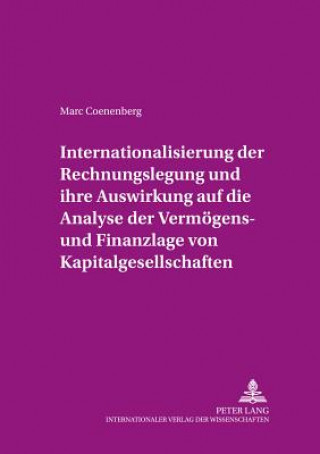 Marc Coenenberg

Internationalisierung der Rechnungslegung und ihre Auswirkung auf die Analyse der Vermögens- und Finanzlage von Kapitalgesellschaften

PETER LANG
INTERNATIONALER VERLAG DER WISSENSCHAFTEN